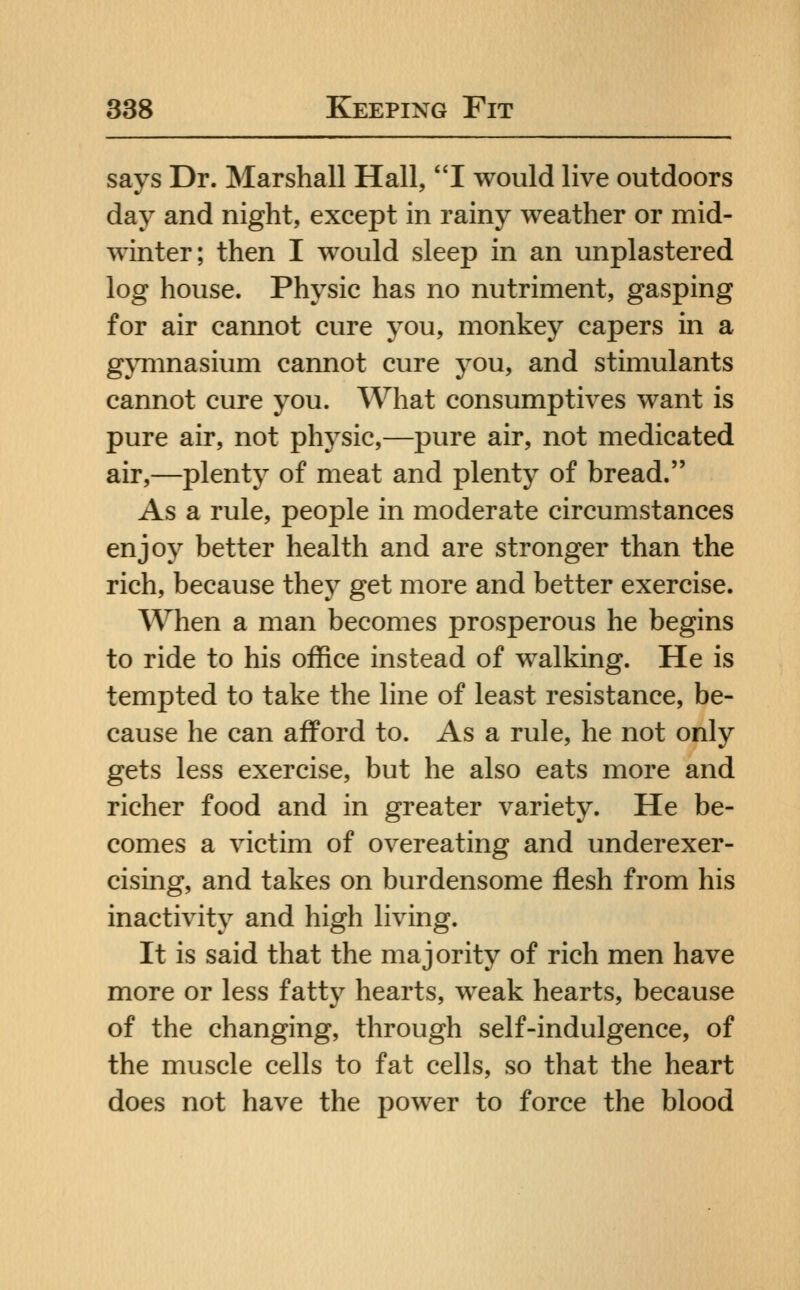 338 KEEPING FIT

says Dr. Marshall Hall, "I would live outdoors day and night, except in rainy weather or midwinter; then I would sleep in an unplastered log house. Physic has no nutriment, gasping for air cannot cure you, monkey capers in a gymnasium cannot cure you, and stimulants cannot cure you. What consumptives want is pure air, not physic,—pure air, not medicated air,—plenty of meat and plenty of bread."

As a rule, people in moderate circumstances enjoy better health and are stronger than the rich, because they get more and better exercise.

When a man becomes prosperous he begins to ride to his office instead of walking. He is tempted to take the line of least resistance, because he can afford to. As a rule, he not only gets less exercise, but he also eats more and richer food and in greater variety. He becomes a victim of overeating and underexercising, and takes on burdensome flesh from his inactivity and high living.

It is said that the majority of rich men have more or less fatty hearts, weak hearts, because of the changing, through self-indulgence, of the muscle cells to fat cells, so that the heart does not have the power to force the blood